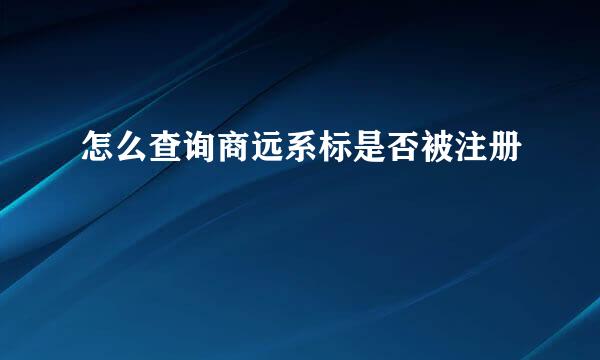 怎么查询商远系标是否被注册